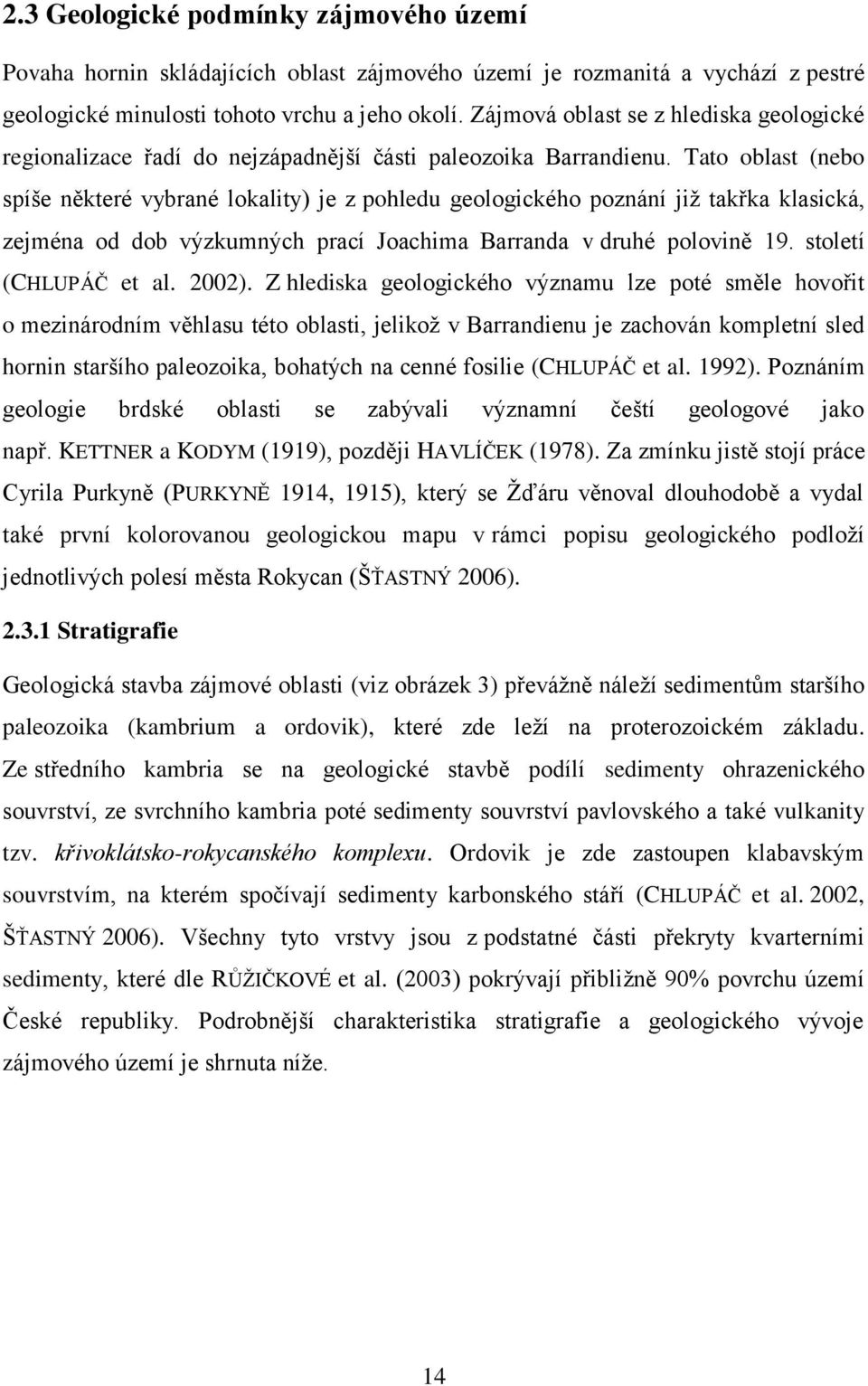 2.3 Geologické podmínky zájmového území

Povaha hornin skládajících oblast zájmového území je rozmanitá a vychází z pestré geologické minulosti tohoto vrchu a jeho okolí. Zájmová oblast se z hlediska geologické regionalizace řadí do nejzápadnější části paleozoika Barrandienu. Tato oblast (nebo spíše některé vybrané lokality) je z pohledu geologického poznání již takřka klasická, zejména od dob výzkumných prací Joachima Barranda v druhé polovině 19. století (CHLUPÁČ et al. 2002). Z hlediska geologického významu lze poté směle hovořit o mezinárodním věhlasu této oblasti, jelikož v Barrandienu je zachován kompletní sled hornin staršího paleozoika, bohatých na cenné fosilie (CHLUPÁČ et al. 1992). Poznáním geologie brdské oblasti se zabývali významní čeští geologové jako např. KETTNER a KODYM (1919), později HAVLÍČEK (1978). Za zmínku jistě stojí práce Cyrila Purkyně (PURKYNĚ 1914, 1915), který se Žďáru věnoval dlouhodobě a vydal také první kolorovanou geologickou mapu v rámci popisu geologického podloží jednotlivých polesí města Rokycan (ŠŤASTNÝ 2006).

2.3.1 Stratigrafie

Geologická stavba zájmové oblasti (viz obrázek 3) převážně náleží sedimentům staršího paleozoika (kambrium a ordovik), které zde leží na proterozoickém základu. Ze středního kambria se na geologické stavbě podílí sedimenty ohrazenického souvrství, ze svrchního kambria poté sedimenty souvrství pavlovského a také vulkanity tzv. křivoklátsko-rokycanského komplexu. Ordovik je zde zastoupen klabavským souvrstvím, na kterém spočívají sedimenty karbonského stáří (CHLUPÁČ et al. 2002, ŠŤASTNÝ 2006). Všechny tyto vrstvy jsou z podstatné části překryty kvarterními sedimenty, které dle RŮŽIČKOVÉ et al. (2003) pokrývají přibližně 90% povrchu území České republiky. Podrobnější charakteristika stratigrafie a geologického vývoje zájmového území je shrnuta níže.

14